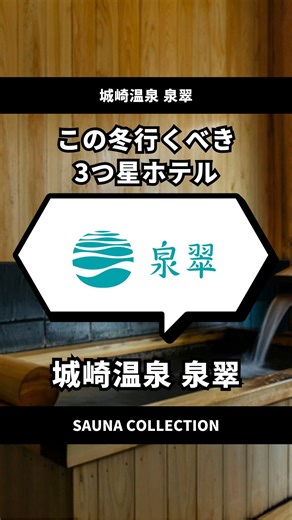 城崎温泉 泉翠

この冬行くべき
3つ星ホテル

泉翠

城崎温泉 泉翠

SAUNA COLLECTION